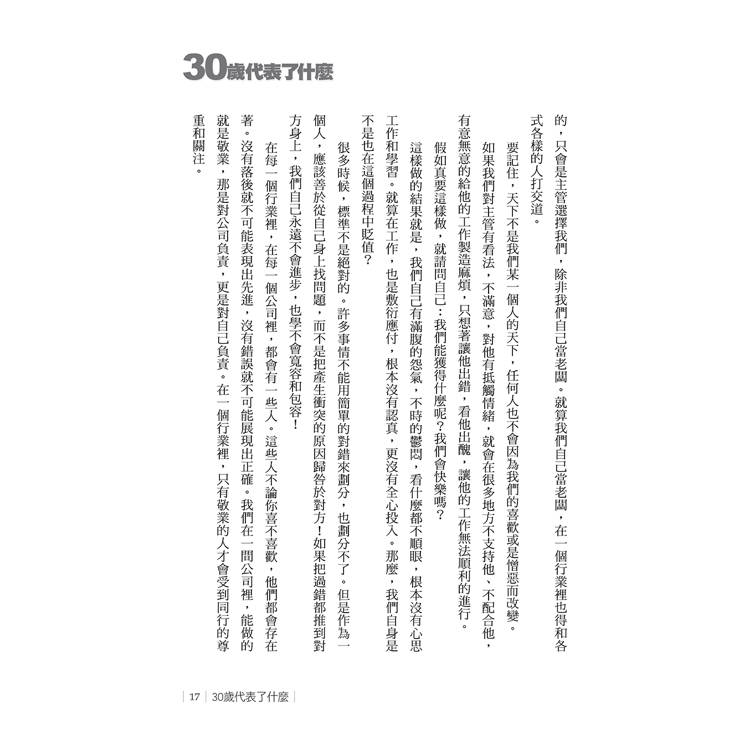 30歲代表了什麼

的，只會是主管選擇我們，除非我們自己當老闆。就算我們自己當老闆，在一個行業裡也得和各式各樣的人打交道。

要記住，天下不是我們某一個人的天下，任何人也不會因為我們的喜歡或是憎惡而改變。如果我們對主管有看法，不滿意，對他有抵觸情緒，就會在很多地方不支持他、不配合他，有意無意的給他的工作製造麻煩，只想著讓他出錯，看他出醜，讓他的工作無法順利的進行。

假如真要這樣做，就請問自己：我們能獲得什麼呢？我們會快樂嗎？

這樣做的結果就是，我們自己有滿腹的怨氣，不時的鬱悶，看什麼都不順眼，根本沒有心思工作和學習。就算在工作，也是敷衍應付，根本沒有認真，更沒有全心投入。那麼，我們自身是不是也在這個過程中貶值？

很多時候，標準不是絕對的。許多事情不能用簡單的對錯來劃分，也劃分不了。但是作為一個人，應該善於從自己身上找問題，而不是把產生衝突的原因歸咎於對方！如果把過錯都推到對方身上，我們自己永遠不會進步，也學不會寬容和包容！

在每一個行業裡，在每一個公司裡，都會有一些人。這些人不論你喜不喜歡，他們都會存在著。沒有落後就不可能表現出先進，沒有錯誤就不可能展現出正確。我們在一間公司裡，能做的就是敬業，那是對公司負責，更是對自己負責。在一個行業裡，只有敬業的人才會受到同行的尊重和關注。

17 30歲代表了什麼